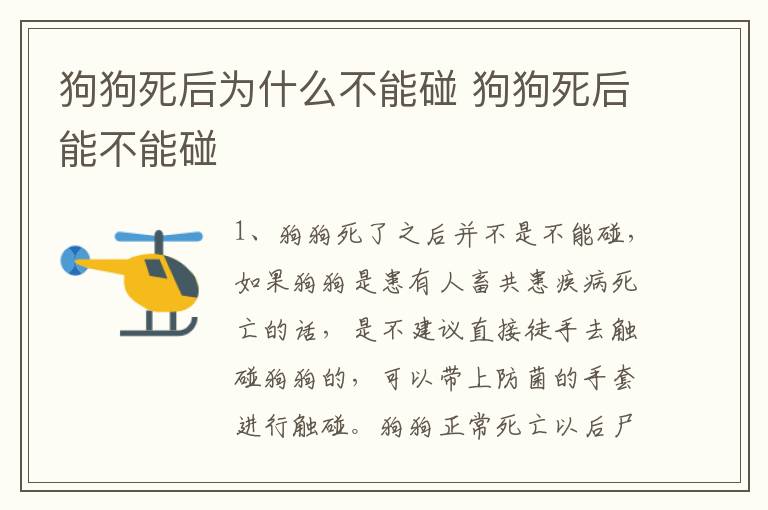 狗狗死后为什么不能碰 狗狗死后能不能碰

1、狗狗死了之后并不是不能碰，如果狗狗是患有人畜共患疾病死亡的话，是不建议直接徒手去触碰狗狗的，可以带上防菌的手套进行触碰。狗狗正常死亡以后尸